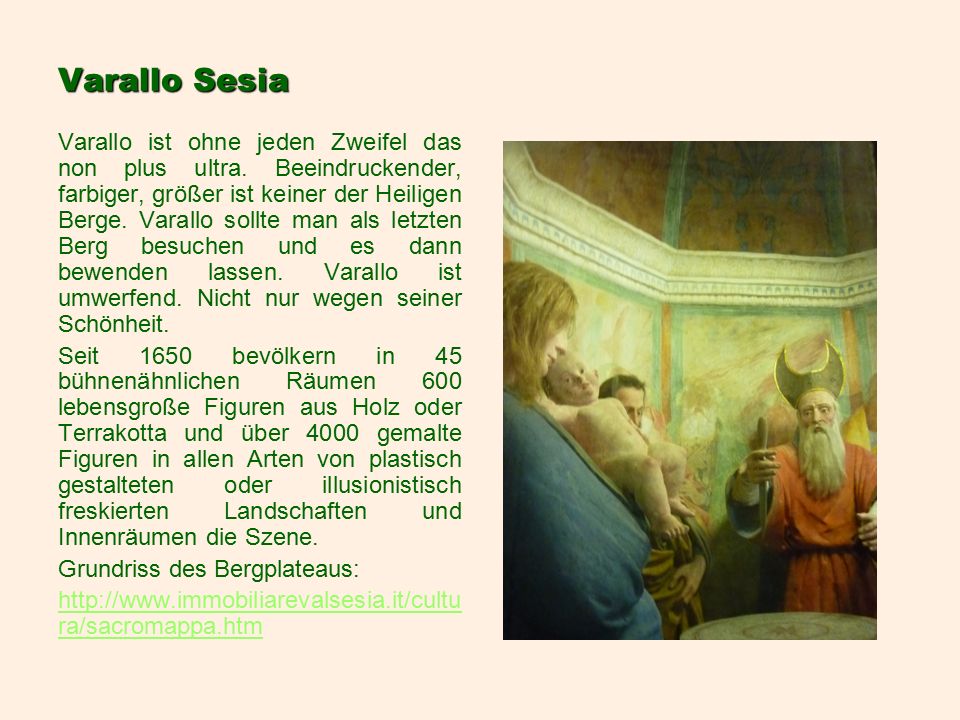 Varallo Sesia

Varallo ist ohne jeden Zweifel das non plus ultra. Beeindruckender, farbiger, größer ist keiner der Heiligen Berge. Varallo sollte man als letzten Berg besuchen und es dann bewenden lassen. Varallo ist umwerfend. Nicht nur wegen seiner Schönheit.

Seit 1650 bevölkern in 45 bühnenähnlichen Räumen 600 lebensgroße Figuren aus Holz oder Terrakotta und über 4000 gemalte Figuren in allen Arten von plastisch gestalteten oder illusionistisch freskierten Landschaften und Innenräumen die Szene.

Grundriss des Bergplateaus:

http://www.immobiliarevalsesia.it/cultura/sacromappa.htm